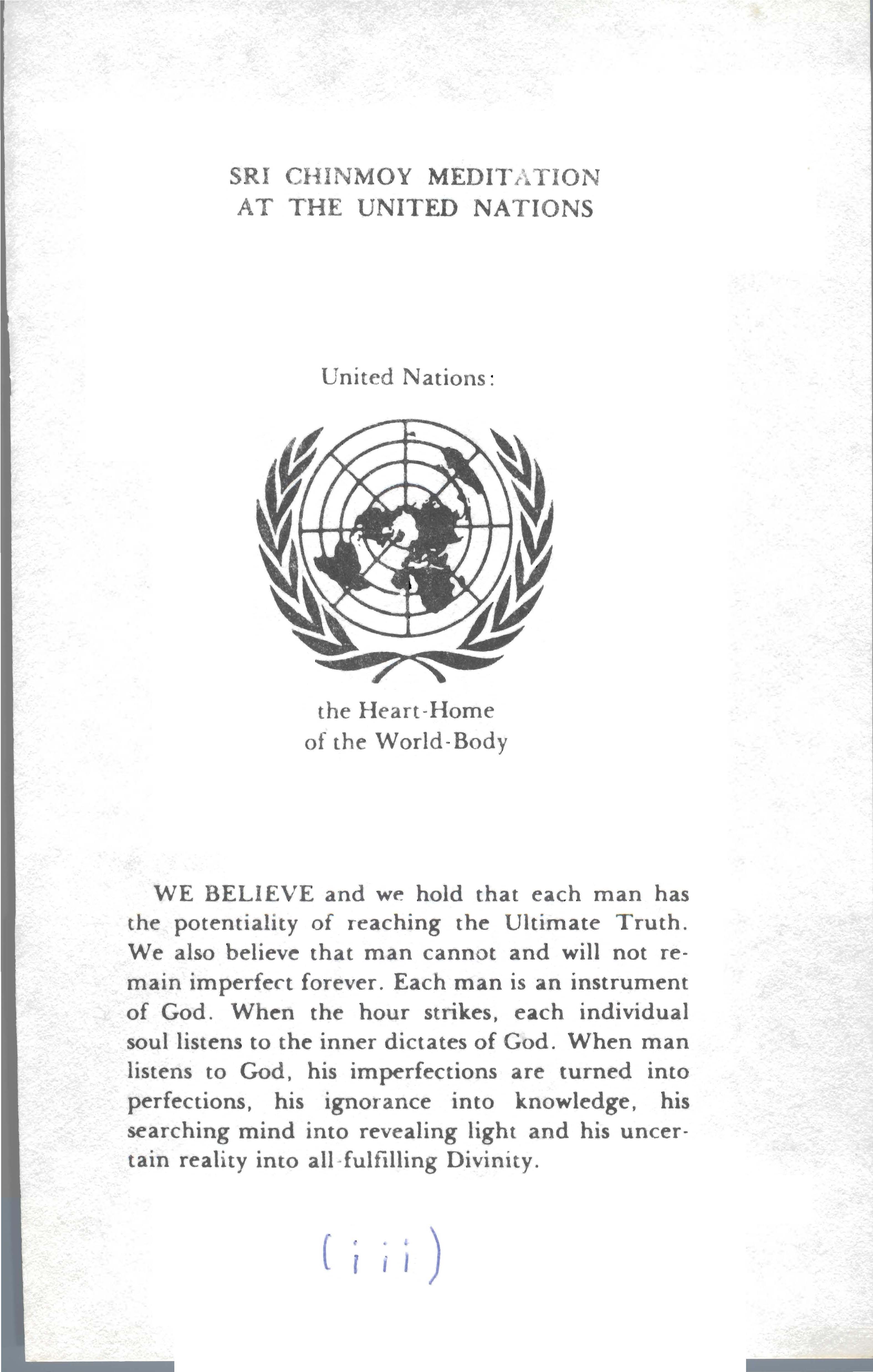 SRI CHINMOY MEDITATION
AT THE UNITED NATIONS

United Nations:

the Heart-Home
of the World-Body

WE BELIEVE and we hold that each man has the potentiality of reaching the Ultimate Truth. We also believe that man cannot and will not remain imperfect forever. Each man is an instrument of God. When the hour strikes, each individual soul listens to the inner dictates of God. When man listens to God, his imperfections are turned into perfections, his ignorance into knowledge, his searching mind into revealing light and his uncertain reality into all-fulfilling Divinity.

(iii)